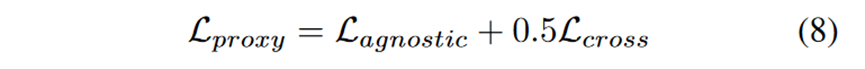 $\mathcal{L}_{proxy} = \mathcal{L}_{agnostic} + 0.5\mathcal{L}_{cross}$ (8)